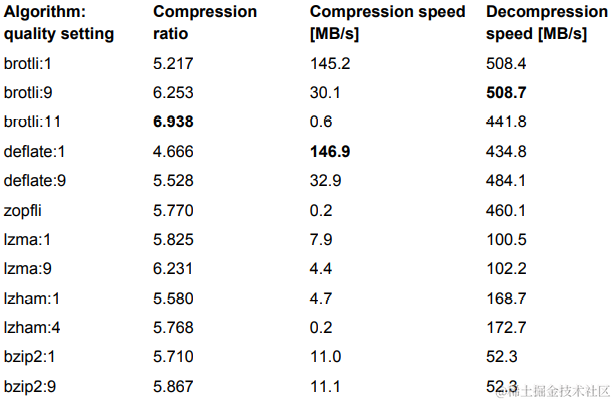 | Algorithm: quality setting | Compression ratio | Compression speed [MB/s] | Decompression speed [MB/s] |
|---|---|---|---|
| brotli:1 | 5.217 | 145.2 | 508.4 |
| brotli:9 | 6.253 | 30.1 | 508.7 |
| brotli:11 | 6.938 | 0.6 | 441.8 |
| deflate:1 | 4.666 | 146.9 | 434.8 |
| deflate:9 | 5.528 | 32.9 | 484.1 |
| zopfli | 5.770 | 0.2 | 460.1 |
| lzma:1 | 5.825 | 7.9 | 100.5 |
| lzma:9 | 6.231 | 4.4 | 102.2 |
| lzham:1 | 5.580 | 4.7 | 168.7 |
| lzham:4 | 5.768 | 0.2 | 172.7 |
| bzip2:1 | 5.710 | 11.0 | 52.3 |
| bzip2:9 | 5.867 | 11.1 | 52.3 |

@稀土掘金技术社区